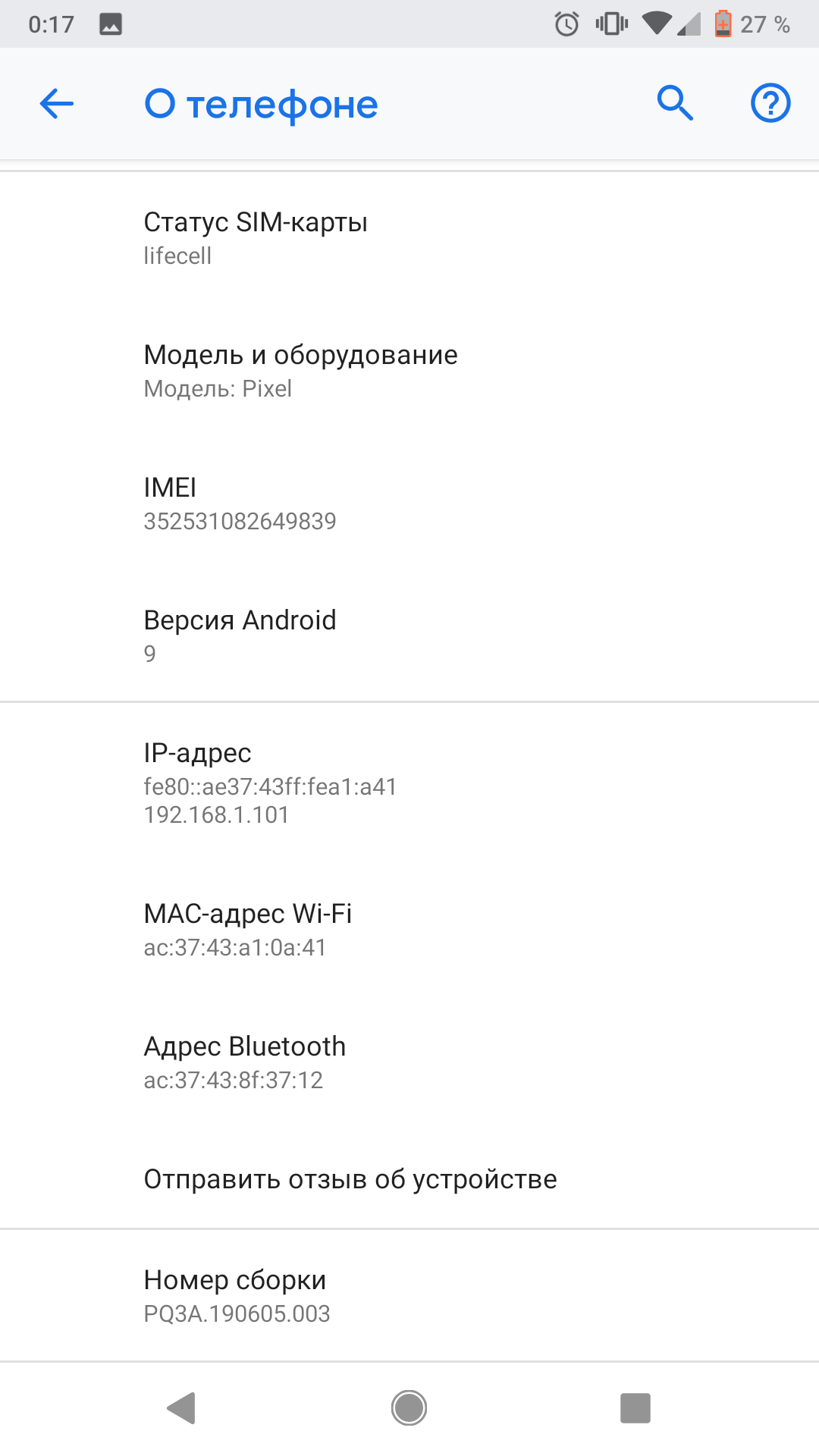 0:17 27 %

О телефоне

Статус SIM-карты
lifecell

Модель и оборудование
Модель: Pixel

IMEI
352531082649839

Версия Android
9

IP-адрес
fe80::ae37:43ff:fea1:a41
192.168.1.101

MAC-адрес Wi-Fi
ac:37:43:a1:0a:41

Адрес Bluetooth
ac:37:43:8f:37:12

Отправить отзыв об устройстве

Номер сборки
PQ3A.190605.003